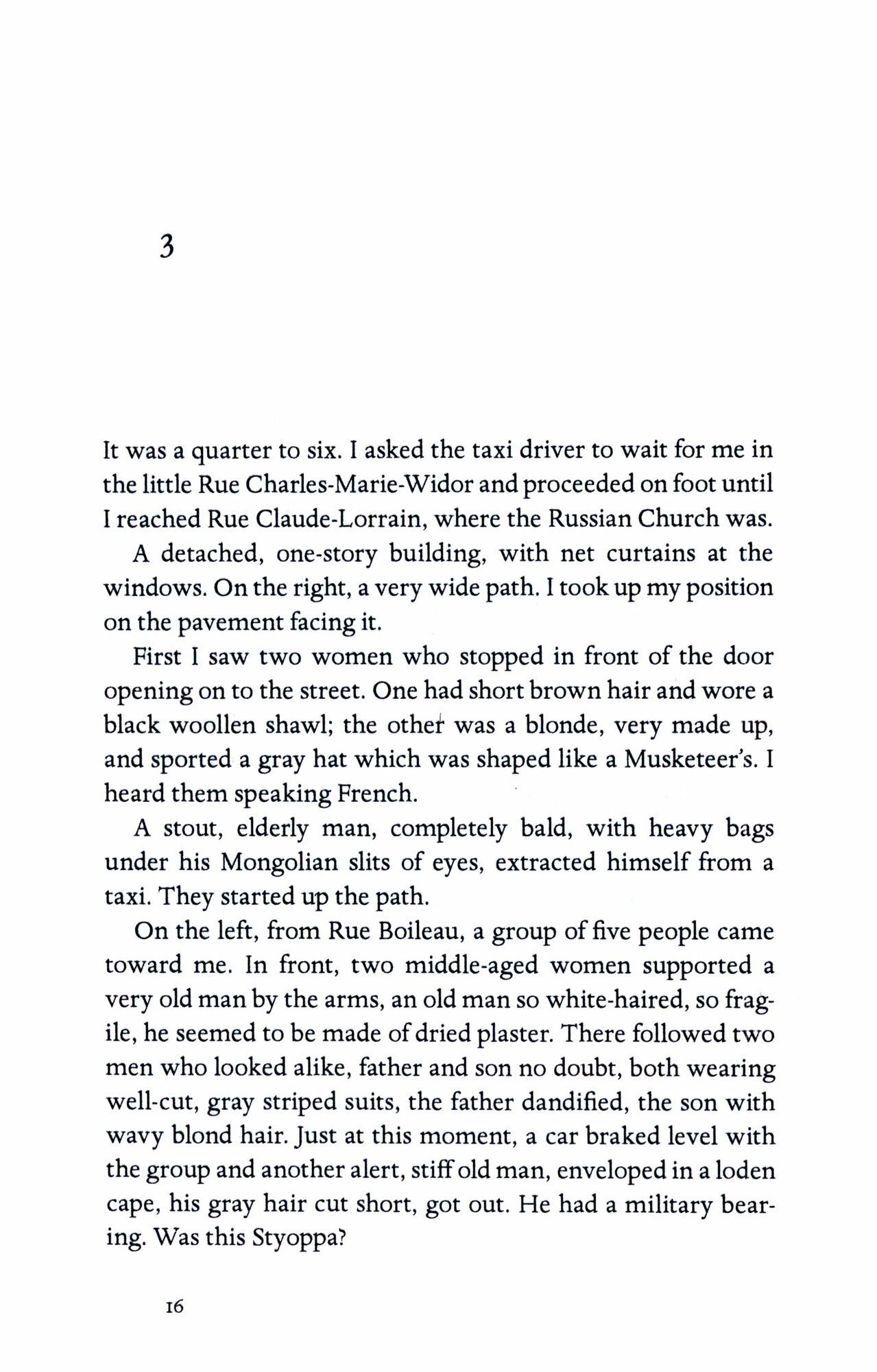 3

It was a quarter to six. I asked the taxi driver to wait for me in the little Rue Charles-Marie-Widor and proceeded on foot until I reached Rue Claude-Lorrain, where the Russian Church was.

A detached, one-story building, with net curtains at the windows. On the right, a very wide path. I took up my position on the pavement facing it.

First I saw two women who stopped in front of the door opening on to the street. One had short brown hair and wore a black woollen shawl; the other was a blonde, very made up, and sported a gray hat which was shaped like a Musketeer's. I heard them speaking French.

A stout, elderly man, completely bald, with heavy bags under his Mongolian slits of eyes, extracted himself from a taxi. They started up the path.

On the left, from Rue Boileau, a group of five people came toward me. In front, two middle-aged women supported a very old man by the arms, an old man so white-haired, so fragile, he seemed to be made of dried plaster. There followed two men who looked alike, father and son no doubt, both wearing well-cut, gray striped suits, the father dandified, the son with wavy blond hair. Just at this moment, a car braked level with the group and another alert, stiff old man, enveloped in a loden cape, his gray hair cut short, got out. He had a military bearing. Was this Styoppa?

16